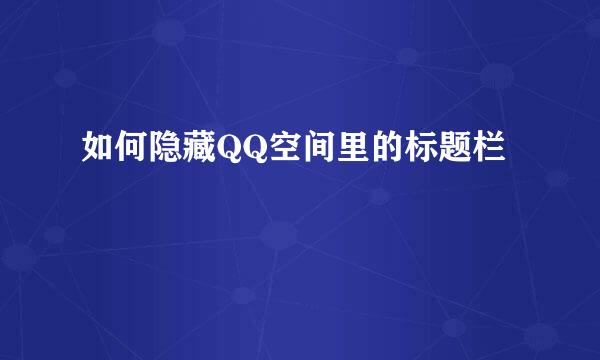 如何隐藏QQ空间里的标题栏